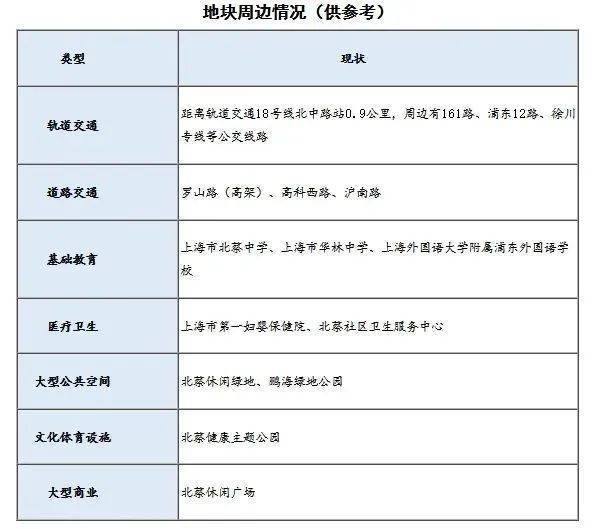 地块周边情况（供参考）

| 类型 | 现状 |
|---|---|
| 轨道交通 | 距离轨道交通18号线北中路站0.9公里，周边有161路、浦东12路、徐川专线等公交线路 |
| 道路交通 | 罗山路（高架）、高科西路、沪南路 |
| 基础教育 | 上海市北蔡中学、上海市华林中学、上海外国语大学附属浦东外国语学校 |
| 医疗卫生 | 上海市第一妇婴保健院、北蔡社区卫生服务中心 |
| 大型公共空间 | 北蔡休闲绿地、鹏海绿地公园 |
| 文化体育设施 | 北蔡健康主题公园 |
| 大型商业 | 北蔡休闲广场 |